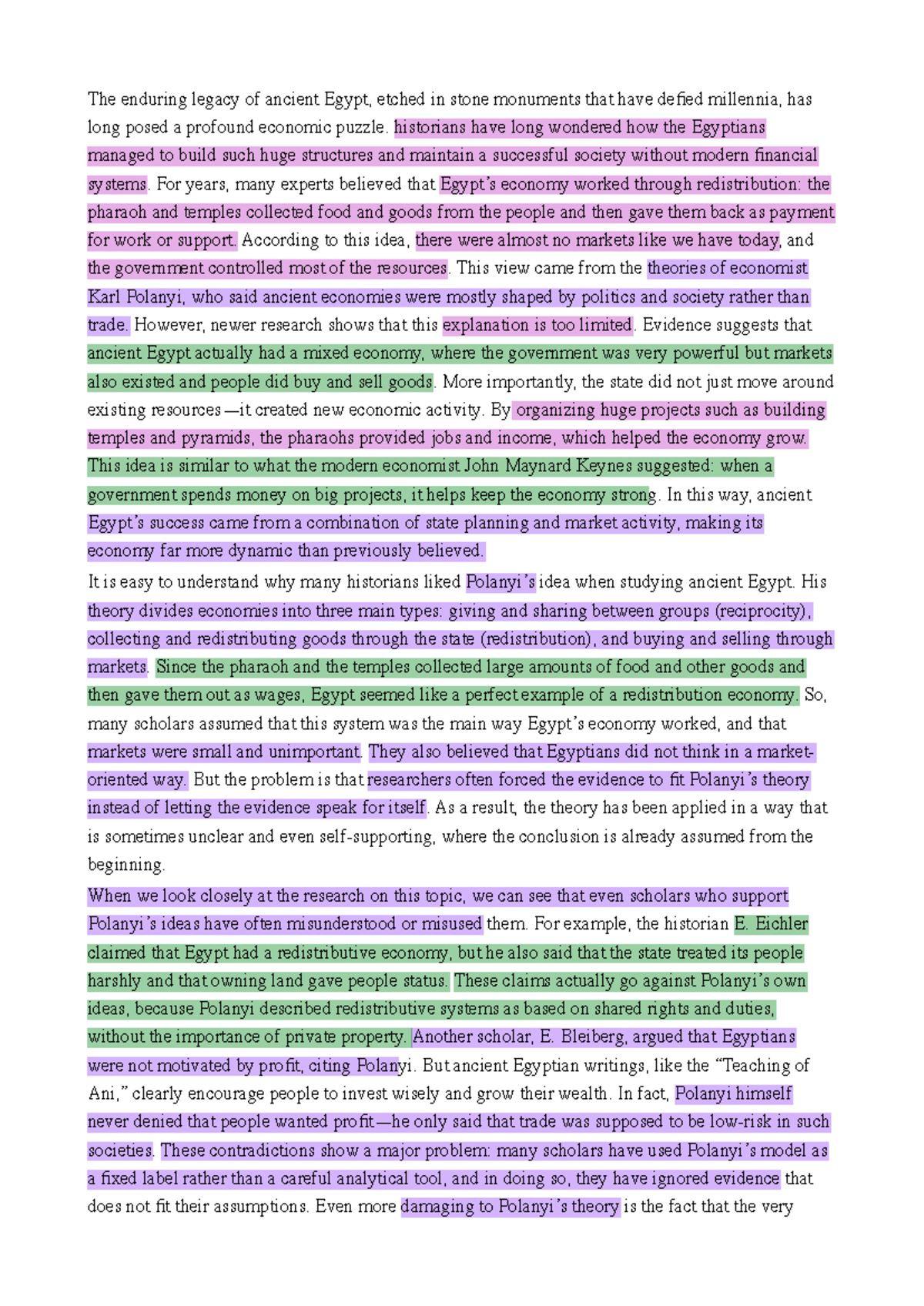 The enduring legacy of ancient Egypt, etched in stone monuments that have defied millennia, has long posed a profound economic puzzle. historians have long wondered how the Egyptians managed to build such huge structures and maintain a successful society without modern financial systems. For years, many experts believed that Egypt's economy worked through redistribution: the pharaoh and temples collected food and goods from the people and then gave them back as payment for work or support. According to this idea, there were almost no markets like we have today, and the government controlled most of the resources. This view came from the theories of economist Karl Polanyi, who said ancient economies were mostly shaped by politics and society rather than trade. However, newer research shows that this explanation is too limited. Evidence suggests that ancient Egypt actually had a mixed economy, where the government was very powerful but markets also existed and people did buy and sell goods. More importantly, the state did not just move around existing resources—it created new economic activity. By organizing huge projects such as building temples and pyramids, the pharaohs provided jobs and income, which helped the economy grow. This idea is similar to what the modern economist John Maynard Keynes suggested: when a government spends money on big projects, it helps keep the economy strong. In this way, ancient Egypt's success came from a combination of state planning and market activity, making its economy far more dynamic than previously believed.

It is easy to understand why many historians liked Polanyi's idea when studying ancient Egypt. His theory divides economies into three main types: giving and sharing between groups (reciprocity), collecting and redistributing goods through the state (redistribution), and buying and selling through markets. Since the pharaoh and the temples collected large amounts of food and other goods and then gave them out as wages, Egypt seemed like a perfect example of a redistribution economy. So, many scholars assumed that this system was the main way Egypt's economy worked, and that markets were small and unimportant. They also believed that Egyptians did not think in a market-oriented way. But the problem is that researchers often forced the evidence to fit Polanyi's theory instead of letting the evidence speak for itself. As a result, the theory has been applied in a way that is sometimes unclear and even self-supporting, where the conclusion is already assumed from the beginning.

When we look closely at the research on this topic, we can see that even scholars who support Polanyi's ideas have often misunderstood or misused them. For example, the historian E. Eichler claimed that Egypt had a redistributive economy, but he also said that the state treated its people harshly and that owning land gave people status. These claims actually go against Polanyi's own ideas, because Polanyi described redistributive systems as based on shared rights and duties, without the importance of private property. Another scholar, E. Bleiberg, argued that Egyptians were not motivated by profit, citing Polanyi. But ancient Egyptian writings, like the "Teaching of Ani," clearly encourage people to invest wisely and grow their wealth. In fact, Polanyi himself never denied that people wanted profit—he only said that trade was supposed to be low-risk in such societies. These contradictions show a major problem: many scholars have used Polanyi's model as a fixed label rather than a careful analytical tool, and in doing so, they have ignored evidence that does not fit their assumptions. Even more damaging to Polanyi's theory is the fact that the very